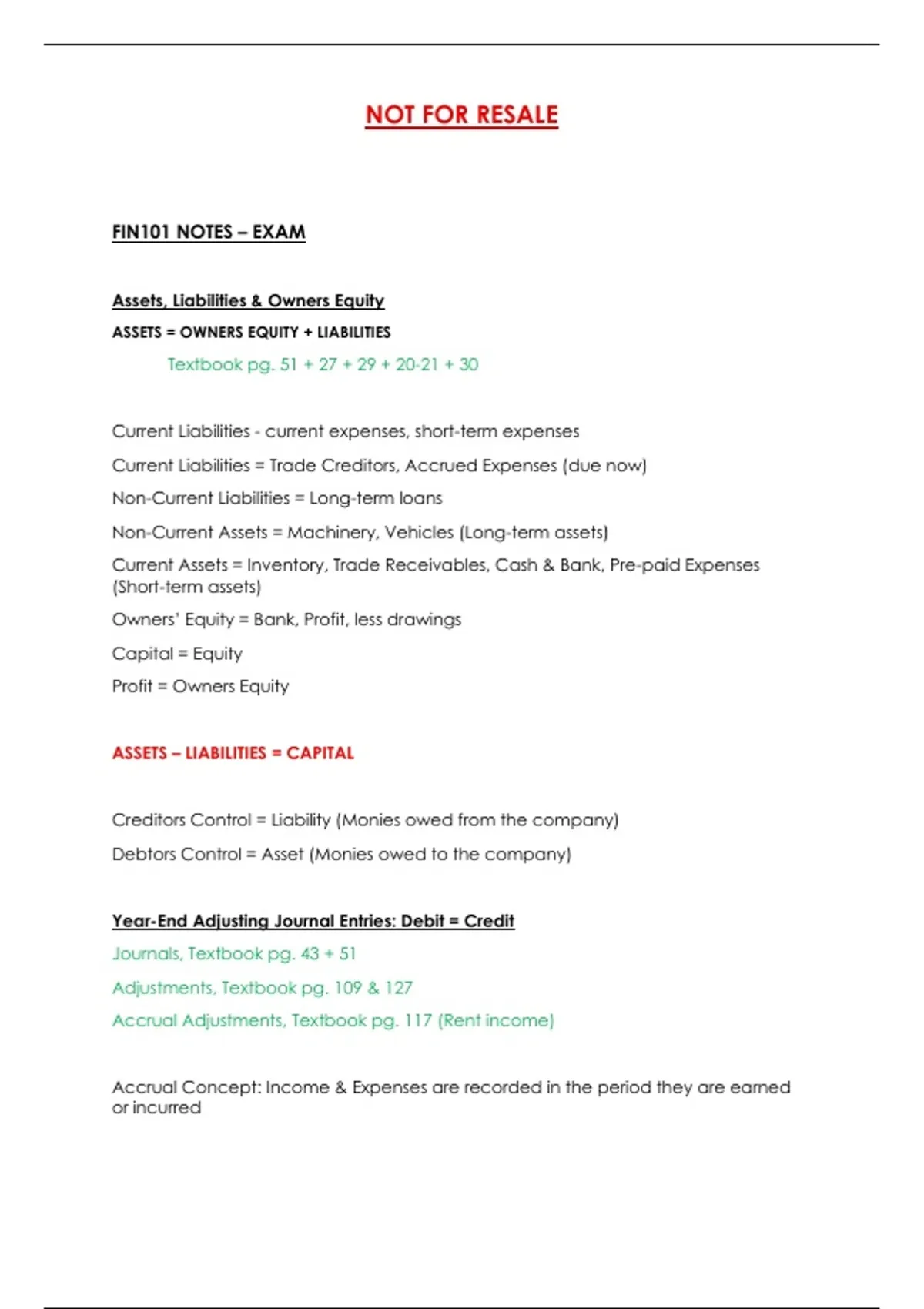 NOT FOR RESALE

FIN101 NOTES – EXAM

Assets, Liabilities & Owners Equity

ASSETS = OWNERS EQUITY + LIABILITIES

Textbook pg. 51 + 27 + 29 + 20-21 + 30

Current Liabilities - current expenses, short-term expenses

Current Liabilities = Trade Creditors, Accrued Expenses (due now)

Non-Current Liabilities = Long-term loans

Non-Current Assets = Machinery, Vehicles (Long-term assets)

Current Assets = Inventory, Trade Receivables, Cash & Bank, Pre-paid Expenses (Short-term assets)

Owners' Equity = Bank, Profit, less drawings

Capital = Equity

Profit = Owners Equity

ASSETS – LIABILITIES = CAPITAL

Creditors Control = Liability (Monies owed from the company)

Debtors Control = Asset (Monies owed to the company)

Year-End Adjusting Journal Entries: Debit = Credit

Journals, Textbook pg. 43 + 51

Adjustments, Textbook pg. 109 & 127

Accrual Adjustments, Textbook pg. 117 (Rent income)

Accrual Concept: Income & Expenses are recorded in the period they are earned or incurred